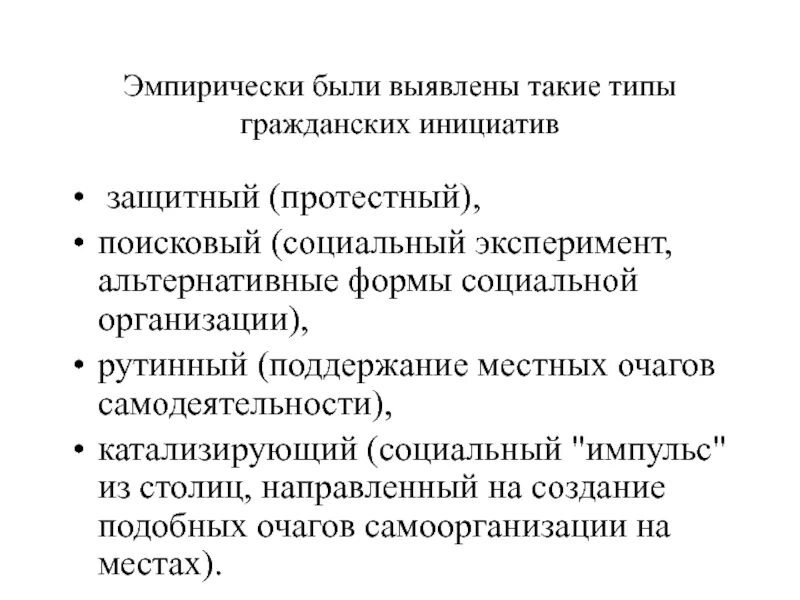 Эмпирически были выявлены такие типы гражданских инициатив

• защитный (протестный),
• поисковый (социальный эксперимент, альтернативные формы социальной организации),
• рутинный (поддержание местных очагов самодеятельности),
• катализирующий (социальный "импульс" из столиц, направленный на создание подобных очагов самоорганизации на местах).